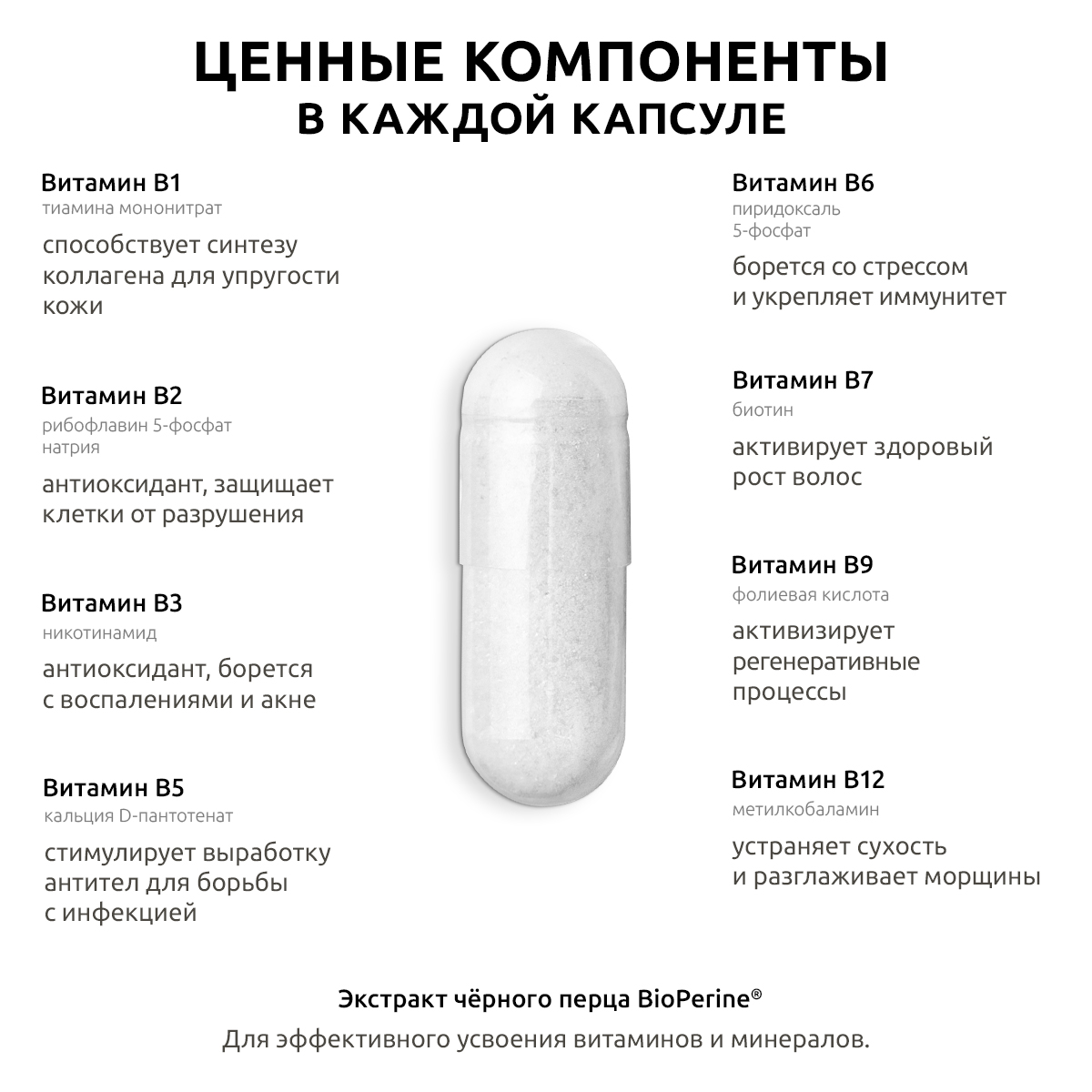 ЦЕННЫЕ КОМПОНЕНТЫ
В КАЖДОЙ КАПСУЛЕ

Витамин B1
тиамина мононитрат

способствует синтезу коллагена для упругости кожи

Витамин B2
рибофлавин 5-фосфат натрия

антиоксидант, защищает клетки от разрушения

Витамин B3
никотинамид

антиоксидант, борется с воспалениями и акне

Витамин B5
кальция D-пантотенат

стимулирует выработку антител для борьбы с инфекцией

Витамин B6
пиридоксаль 5-фосфат

борется со стрессом и укрепляет иммунитет

Витамин B7
биотин

активирует здоровый рост волос

Витамин B9
фолиевая кислота

активизирует регенеративные процессы

Витамин B12
метилкобаламин

устраняет сухость и разглаживает морщины

Экстракт чёрного перца BioPerine®
Для эффективного усвоения витаминов и минералов.